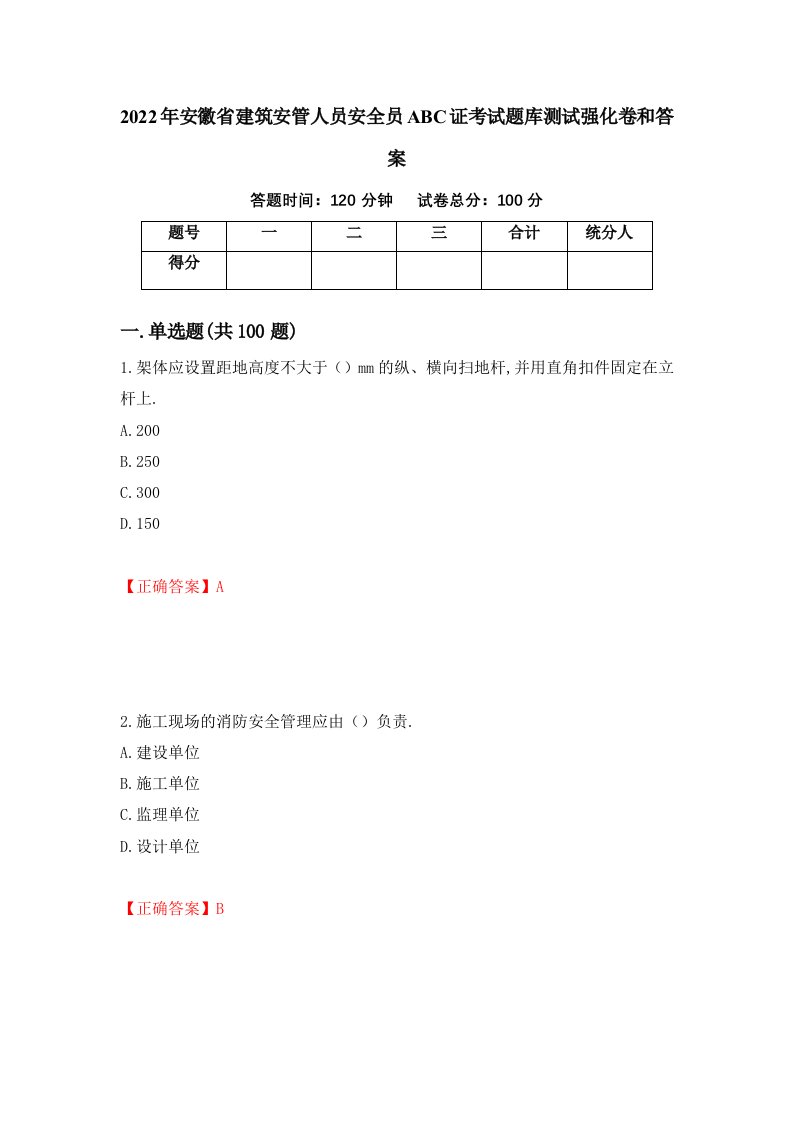 2022年安徽省建筑安管人员安全员ABC证考试题库测试强化卷和答案

答题时间：120 分钟　　试卷总分：100 分

| 题号 | 一 | 二 | 三 | 合计 | 统分人 |
|---|---|---|---|---|---|
| 得分 | | | | | |

一.单选题(共100题)

1.架体应设置距地高度不大于（）mm的纵、横向扫地杆,并用直角扣件固定在立杆上.

A.200

B.250

C.300

D.150

【正确答案】A

2.施工现场的消防安全管理应由（）负责.

A.建设单位

B.施工单位

C.监理单位

D.设计单位

【正确答案】B